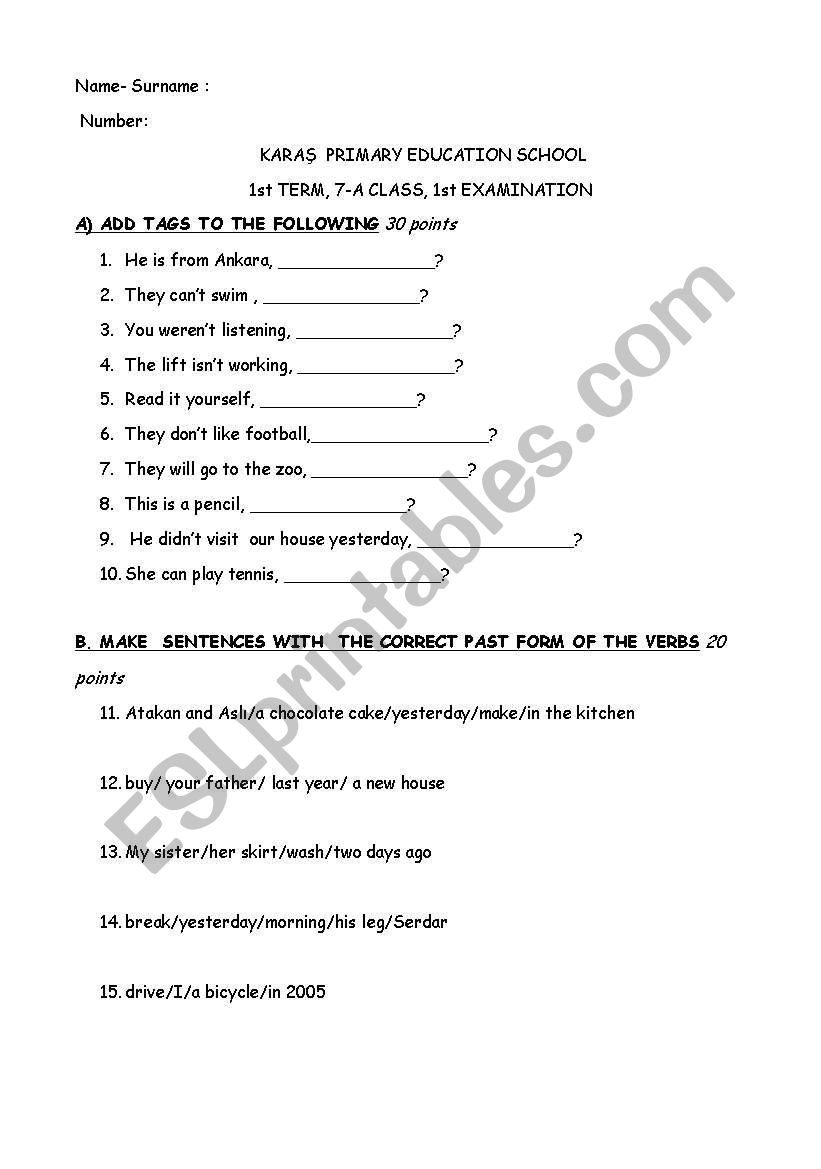 Name- Surname :

Number:

KARAŞ PRIMARY EDUCATION SCHOOL

1st TERM, 7-A CLASS, 1st EXAMINATION

A) ADD TAGS TO THE FOLLOWING 30 points

1. He is from Ankara, _______________?
2. They can't swim , _______________?
3. You weren't listening, _______________?
4. The lift isn't working, _______________?
5. Read it yourself, _______________?
6. They don't like football,_________________?
7. They will go to the zoo, _______________?
8. This is a pencil, _______________?
9. He didn't visit our house yesterday, _______________?
10. She can play tennis, _______________?

B. MAKE SENTENCES WITH THE CORRECT PAST FORM OF THE VERBS 20 points

11. Atakan and Aslı/a chocolate cake/yesterday/make/in the kitchen

12. buy/ your father/ last year/ a new house

13. My sister/her skirt/wash/two days ago

14. break/yesterday/morning/his leg/Serdar

15. drive/I/a bicycle/in 2005

ESLprintables.com